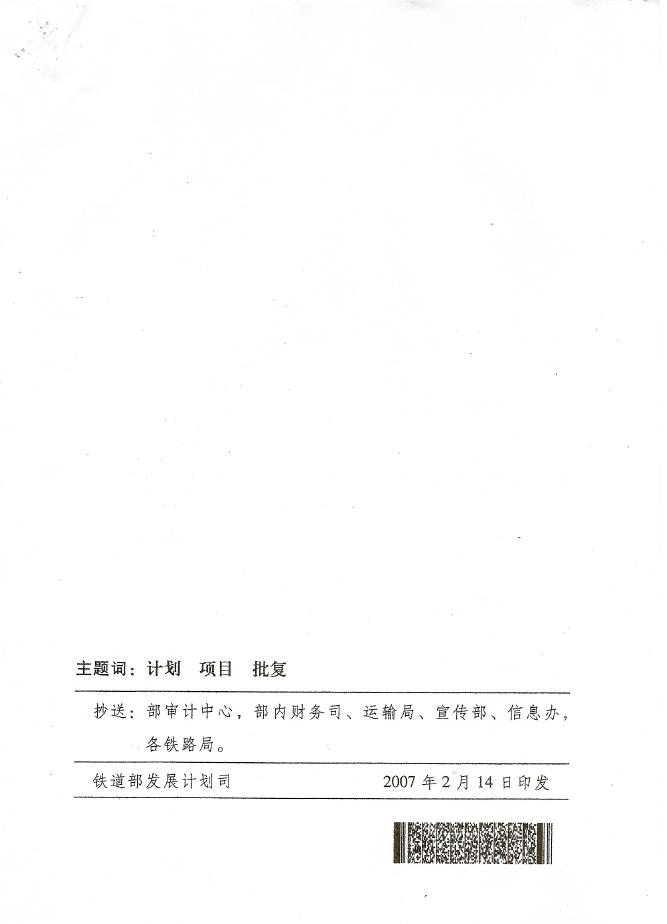 主题词：计划 项目 批复

抄送：部审计中心，部内财务司、运输局、宣传部、信息办，各铁路局。

铁道部发展计划司 2007年2月14日印发